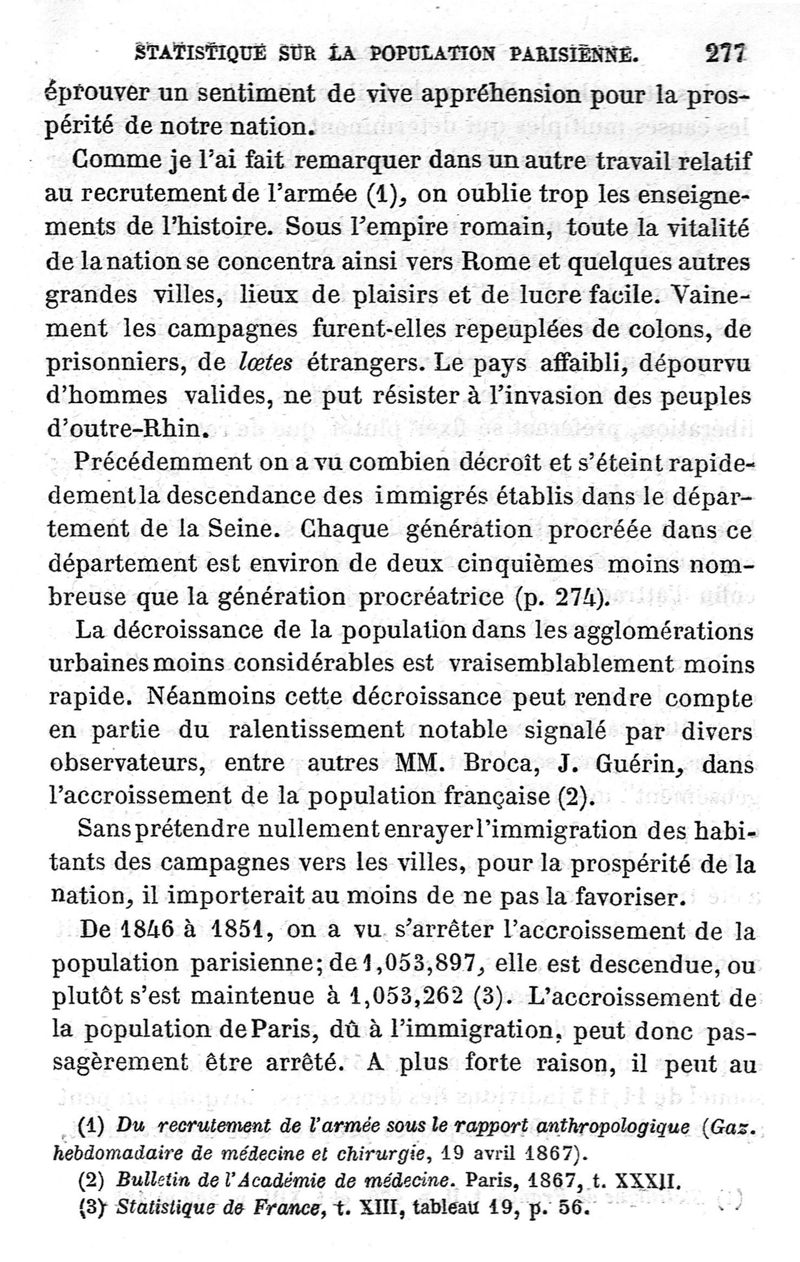 STATISTIQUE SUR LA POPULATION PARISIENNE. 277

éprouver un sentiment de vive appréhension pour la prospérité de notre nation.

Comme je l'ai fait remarquer dans un autre travail relatif au recrutement de l'armée (1), on oublie trop les enseignements de l'histoire. Sous l'empire romain, toute la vitalité de la nation se concentra ainsi vers Rome et quelques autres grandes villes, lieux de plaisirs et de lucre facile. Vainement les campagnes furent-elles repeuplées de colons, de prisonniers, de lœtes étrangers. Le pays affaibli, dépourvu d'hommes valides, ne put résister à l'invasion des peuples d'outre-Rhin.

Précédemment on a vu combien décroît et s'éteint rapidement la descendance des immigrés établis dans le département de la Seine. Chaque génération procréée dans ce département est environ de deux cinquièmes moins nombreuse que la génération procréatrice (p. 274).

La décroissance de la population dans les agglomérations urbaines moins considérables est vraisemblablement moins rapide. Néanmoins cette décroissance peut rendre compte en partie du ralentissement notable signalé par divers observateurs, entre autres MM. Broca, J. Guérin, dans l'accroissement de la population française (2).

Sans prétendre nullement enrayer l'immigration des habitants des campagnes vers les villes, pour la prospérité de la nation, il importerait au moins de ne pas la favoriser.

De 1846 à 1851, on a vu s'arrêter l'accroissement de la population parisienne; de 1,053,897, elle est descendue, ou plutôt s'est maintenue à 1,053,262 (3). L'accroissement de la population de Paris, dû à l'immigration, peut donc passagèrement être arrêté. A plus forte raison, il peut au

(1) Du recrutement de l'armée sous le rapport anthropologique (Gaz. hebdomadaire de médecine et chirurgie, 19 avril 1867).
(2) Bulletin de l'Académie de médecine. Paris, 1867, t. XXXII.
(3) Statistique de France, t. XIII, tableau 19, p. 56.